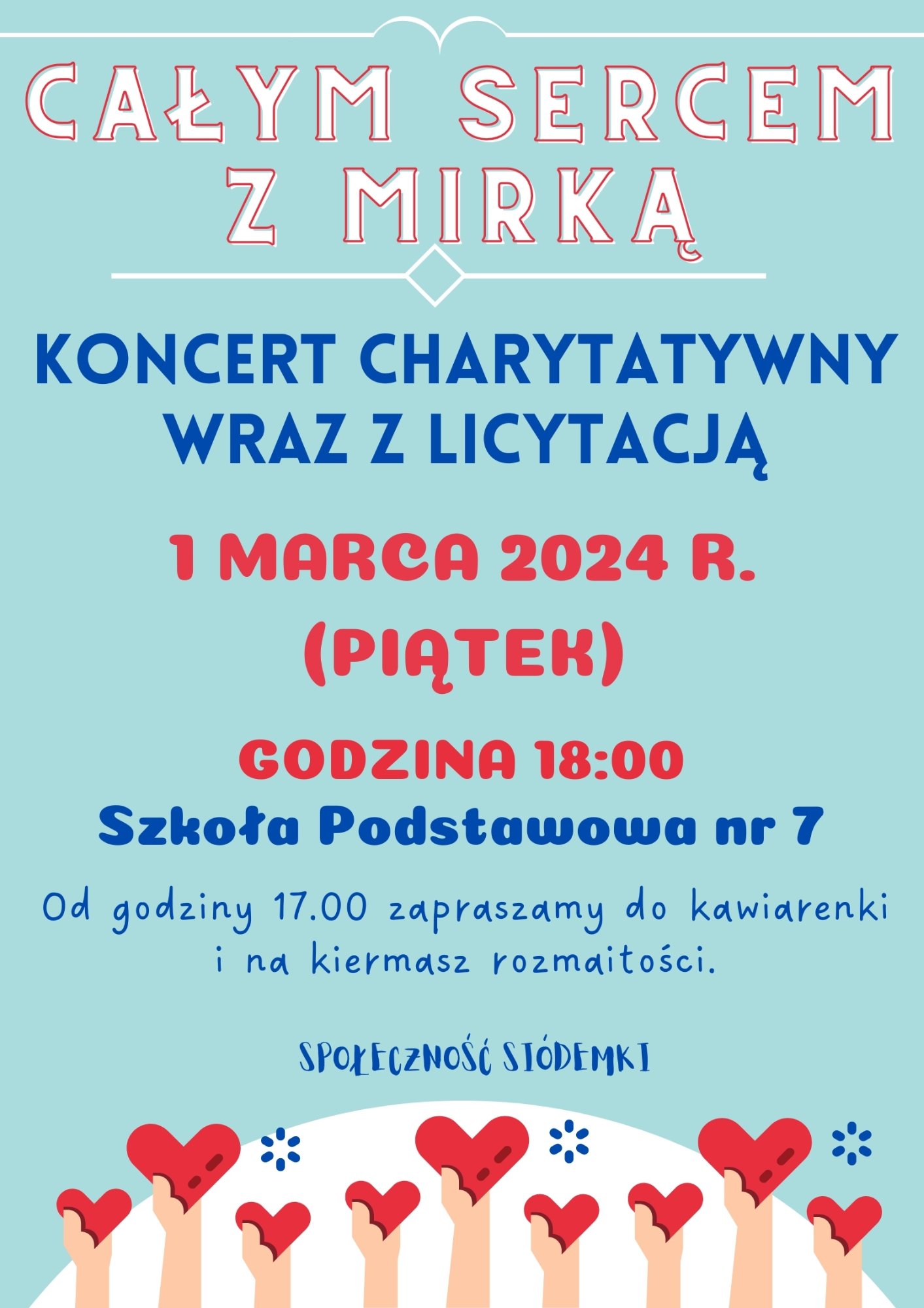 CAŁYM SERCEM Z MIRKĄ

KONCERT CHARYTATYWNY WRAZ Z LICYTACJĄ

1 MARCA 2024 R. (PIĄTEK)

GODZINA 18:00

Szkoła Podstawowa nr 7

Od godziny 17.00 zapraszamy do kawiarenki i na kiermasz rozmaitości.

SPOŁECZNOŚĆ SIÓDEMKI